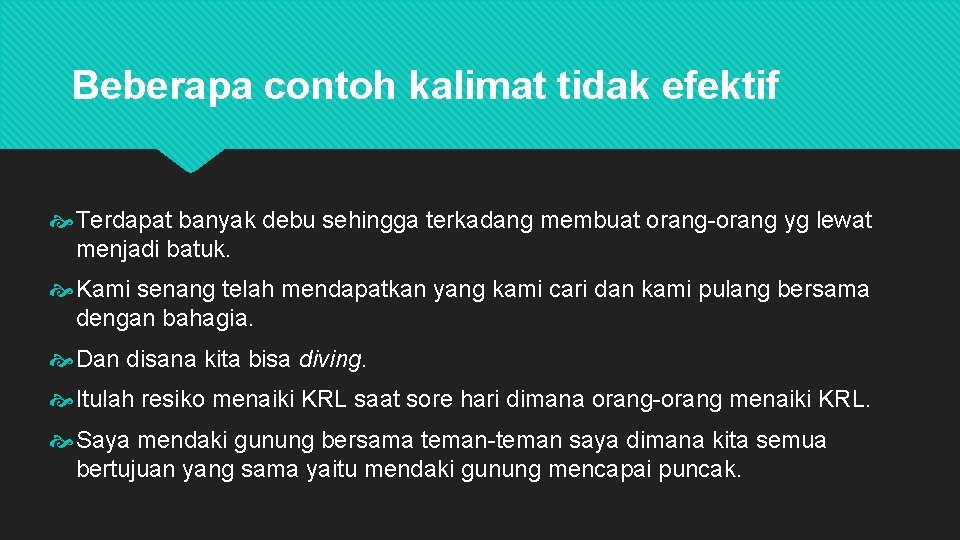 Beberapa contoh kalimat tidak efektif

Terdapat banyak debu sehingga terkadang membuat orang-orang yg lewat menjadi batuk.

Kami senang telah mendapatkan yang kami cari dan kami pulang bersama dengan bahagia.

Dan disana kita bisa diving.

Itulah resiko menaiki KRL saat sore hari dimana orang-orang menaiki KRL.

Saya mendaki gunung bersama teman-teman saya dimana kita semua bertujuan yang sama yaitu mendaki gunung mencapai puncak.